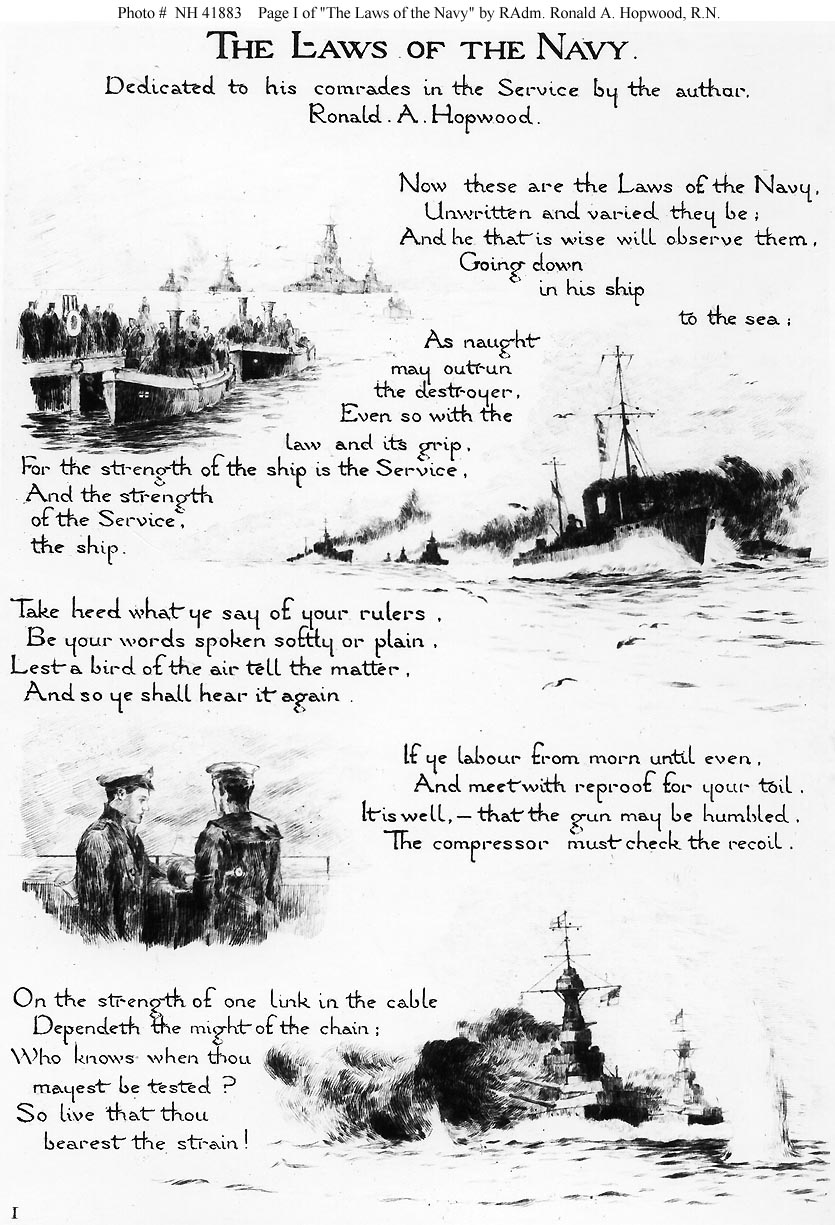 Photo # NH 41883 Page I of "The Laws of the Navy" by RAdm. Ronald A. Hopwood, R.N.

THE LAWS OF THE NAVY.

Dedicated to his comrades in the Service by the author.
Ronald. A. Hopwood.

Now these are the Laws of the Navy,
Unwritten and varied they be;
And he that is wise will observe them,
Going down
in his ship
to the sea;

As naught
may outrun
the destroyer,
Even so with the
law and its grip,
For the strength of the ship is the Service,
And the strength
of the Service,
the ship.

Take heed what ye say of your rulers,
Be your words spoken softly or plain,
Lest a bird of the air tell the matter,
And so ye shall hear it again.

If ye labour from morn until even,
And meet with reproof for your toil,
It is well, - that the gun may be humbled,
The compressor must check the recoil.

On the strength of one link in the cable
Dependeth the might of the chain;
Who knows when thou
mayest be tested?
So live that thou
bearest the strain!

I